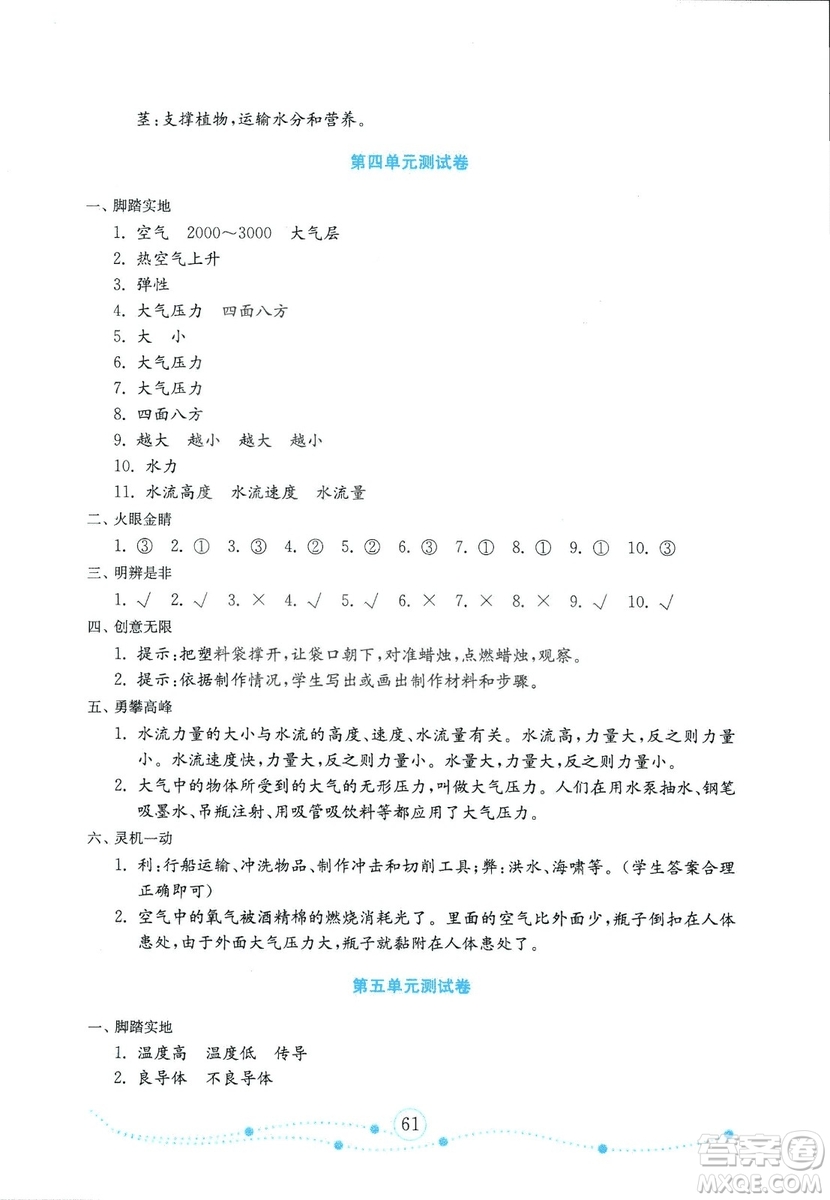 茎：支撑植物，运输水分和营养。

第四单元测试卷

一、脚踏实地

1. 空气 2000～3000 大气层

2. 热空气上升

3. 弹性

4. 大气压力 四面八方

5. 大 小

6. 大气压力

7. 大气压力

8. 四面八方

9. 越大 越小 越大 越小

10. 水力

11. 水流高度 水流速度 水流量

二、火眼金睛

1. ③ 2. ① 3. ③ 4. ② 5. ② 6. ③ 7. ① 8. ① 9. ① 10. ③

三、明辨是非

1. √ 2. √ 3. × 4. √ 5. √ 6. × 7. × 8. × 9. √ 10. √

四、创意无限

1. 提示：把塑料袋撑开，让袋口朝下，对准蜡烛，点燃蜡烛，观察。

2. 提示：依据制作情况，学生写出或画出制作材料和步骤。

五、勇攀高峰

1. 水流力量的大小与水流的高度、速度、水流量有关。水流高，力量大，反之则力量小。水流速度快，力量大，反之则力量小。水量大，力量大，反之则力量小。

2. 大气中的物体所受到的大气的无形压力，叫做大气压力。人们在用水泵抽水、钢笔吸墨水、吊瓶注射、用吸管吸饮料等都应用了大气压力。

六、灵机一动

1. 利：行船运输、冲洗物品、制作冲击和切削工具；弊：洪水、海啸等。（学生答案合理正确即可）

2. 空气中的氧气被酒精棉的燃烧消耗光了。里面的空气比外面少，瓶子倒扣在人体患处，由于外面大气压力大，瓶子就黏附在人体患处了。

第五单元测试卷

一、脚踏实地

1. 温度高 温度低 传导

2. 良导体 不良导体

61

答案圈 MXQE.COM